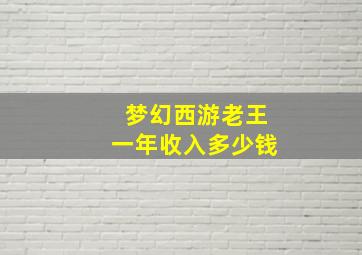 梦幻西游老王
一年收入多少钱